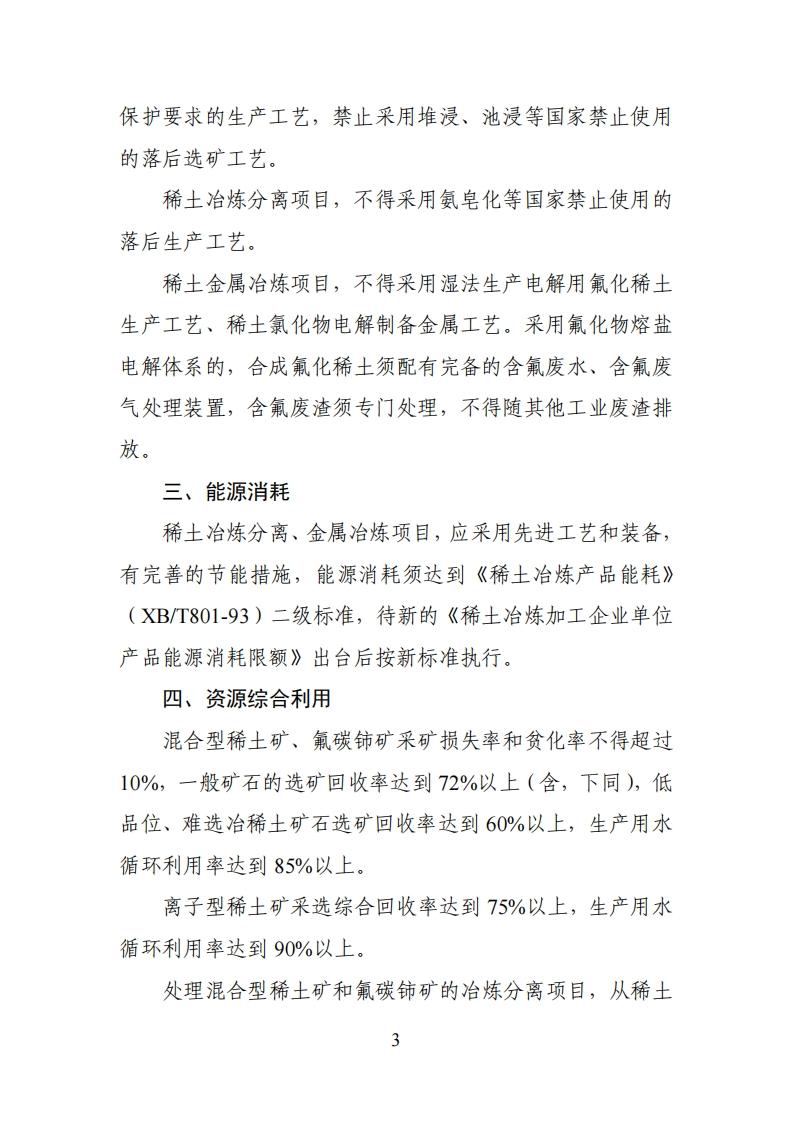 保护要求的生产工艺，禁止采用堆浸、池浸等国家禁止使用的落后选矿工艺。

稀土冶炼分离项目，不得采用氨皂化等国家禁止使用的落后生产工艺。

稀土金属冶炼项目，不得采用湿法生产电解用氟化稀土生产工艺、稀土氯化物电解制备金属工艺。采用氟化物熔盐电解体系的，合成氟化稀土须配有完备的含氟废水、含氟废气处理装置，含氟废渣须专门处理，不得随其他工业废渣排放。

三、能源消耗

稀土冶炼分离、金属冶炼项目，应采用先进工艺和装备，有完善的节能措施，能源消耗须达到《稀土冶炼产品能耗》（XB/T801-93）二级标准，待新的《稀土冶炼加工企业单位产品能源消耗限额》出台后按新标准执行。

四、资源综合利用

混合型稀土矿、氟碳铈矿采矿损失率和贫化率不得超过10%，一般矿石的选矿回收率达到72%以上（含，下同），低品位、难选冶稀土矿石选矿回收率达到60%以上，生产用水循环利用率达到85%以上。

离子型稀土矿采选综合回收率达到75%以上，生产用水循环利用率达到90%以上。

处理混合型稀土矿和氟碳铈矿的冶炼分离项目，从稀土

3